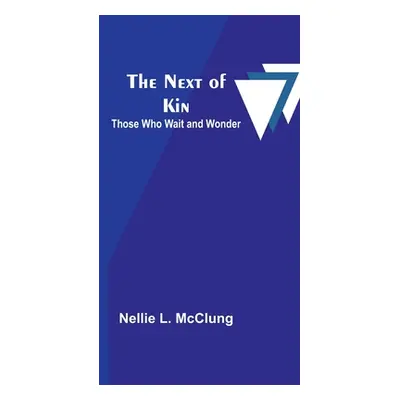 The Next of Kin
Those Who Wait and Wonder

Nellie L. McClung